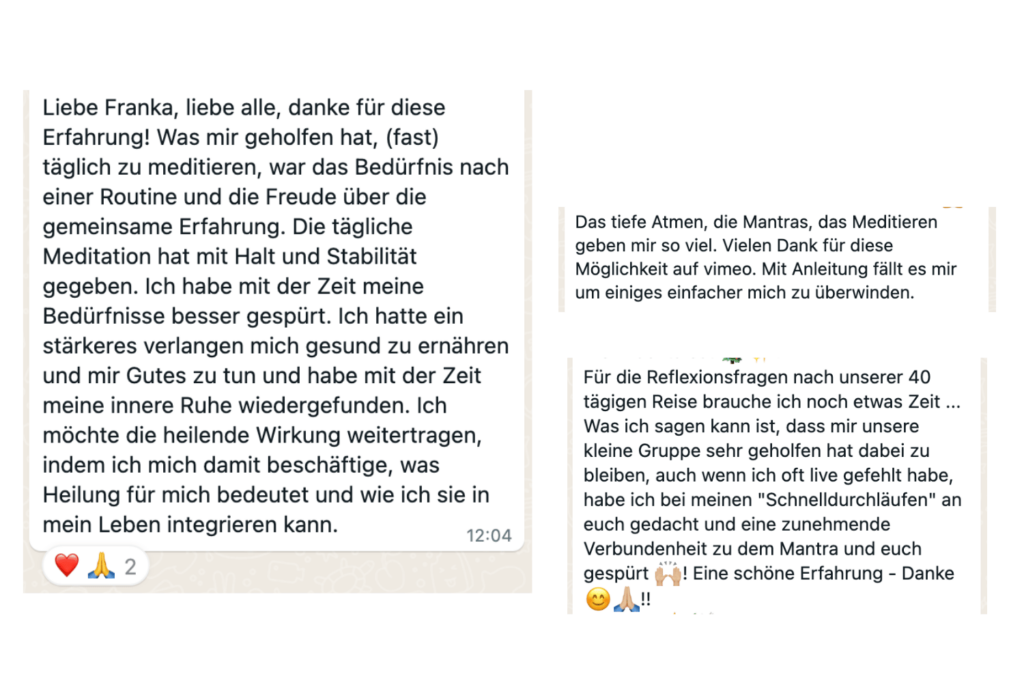 Liebe Franka, liebe alle, danke für diese Erfahrung! Was mir geholfen hat, (fast) täglich zu meditieren, war das Bedürfnis nach einer Routine und die Freude über die gemeinsame Erfahrung. Die tägliche Meditation hat mit Halt und Stabilität gegeben. Ich habe mit der Zeit meine Bedürfnisse besser gespürt. Ich hatte ein stärkeres verlangen mich gesund zu ernähren und mir Gutes zu tun und habe mit der Zeit meine innere Ruhe wiedergefunden. Ich möchte die heilende Wirkung weitertragen, indem ich mich damit beschäftige, was Heilung für mich bedeutet und wie ich sie in mein Leben integrieren kann.
12:04
❤️ 🙏 2

Das tiefe Atmen, die Mantras, das Meditieren geben mir so viel. Vielen Dank für diese Möglichkeit auf vimeo. Mit Anleitung fällt es mir um einiges einfacher mich zu überwinden.

Für die Reflexionsfragen nach unserer 40 tägigen Reise brauche ich noch etwas Zeit ... Was ich sagen kann ist, dass mir unsere kleine Gruppe sehr geholfen hat dabei zu bleiben, auch wenn ich oft live gefehlt habe, habe ich bei meinen "Schnelldurchläufen" an euch gedacht und eine zunehmende Verbundenheit zu dem Mantra und euch gespürt 🙌! Eine schöne Erfahrung - Danke 😊🙏!!